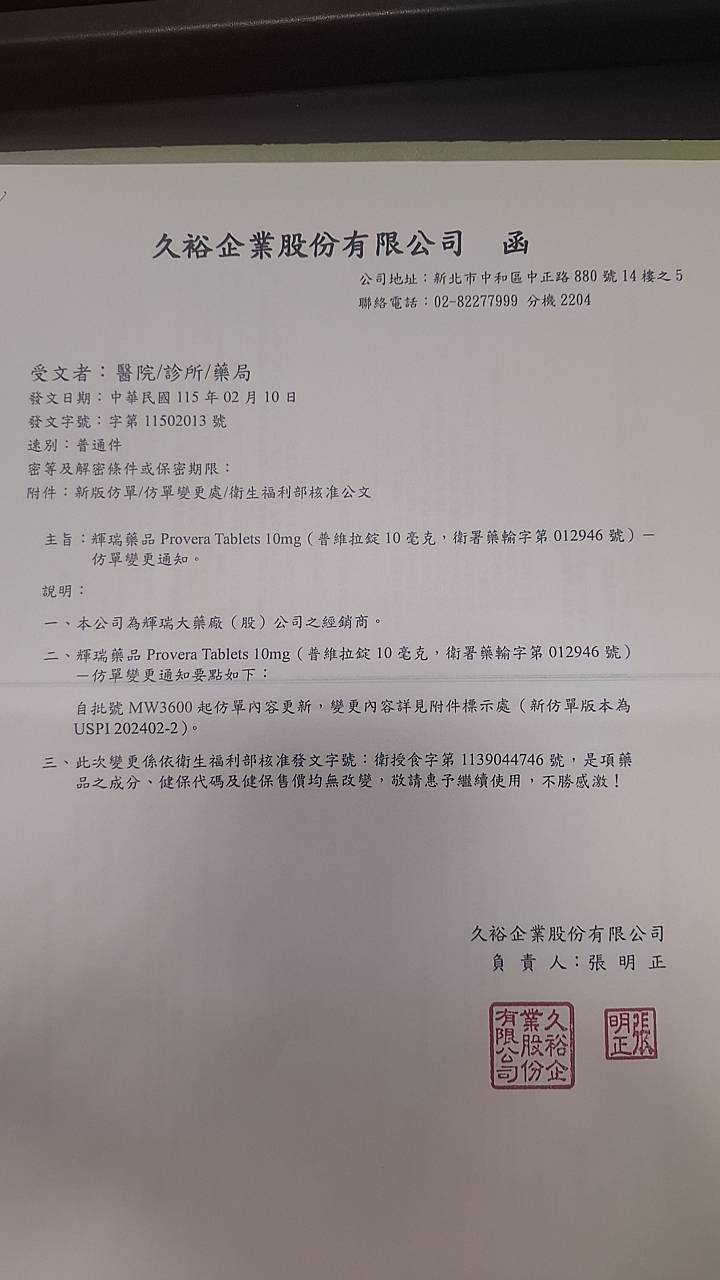 久裕企業股份有限公司 函

公司地址：新北市中和區中正路880號14樓之5
聯絡電話：02-82277999 分機2204

受文者：醫院/診所/藥局
發文日期：中華民國115年02月10日
發文字號：字第11502013號
速別：普通件
密等及解密條件或保密期限：
附件：新版仿單/仿單變更處/衛生福利部核准公文

主旨：輝瑞藥品Provera Tablets 10mg（普維拉錠10毫克，衛署藥輸字第012946號）—仿單變更通知。

說明：

一、本公司為輝瑞大藥廠（股）公司之經銷商。

二、輝瑞藥品Provera Tablets 10mg（普維拉錠10毫克，衛署藥輸字第012946號）—仿單變更通知要點如下：

自批號MW3600起仿單內容更新，變更內容詳見附件標示處（新仿單版本為USPI 202402-2）。

三、此次變更係依衛生福利部核准發文字號：衛授食字第1139044746號，是項藥品之成分、健保代碼及健保售價均無改變，敬請惠予繼續使用，不勝感激！

久裕企業股份有限公司
負責人：張明正

久裕企業股份有限公司

張明正